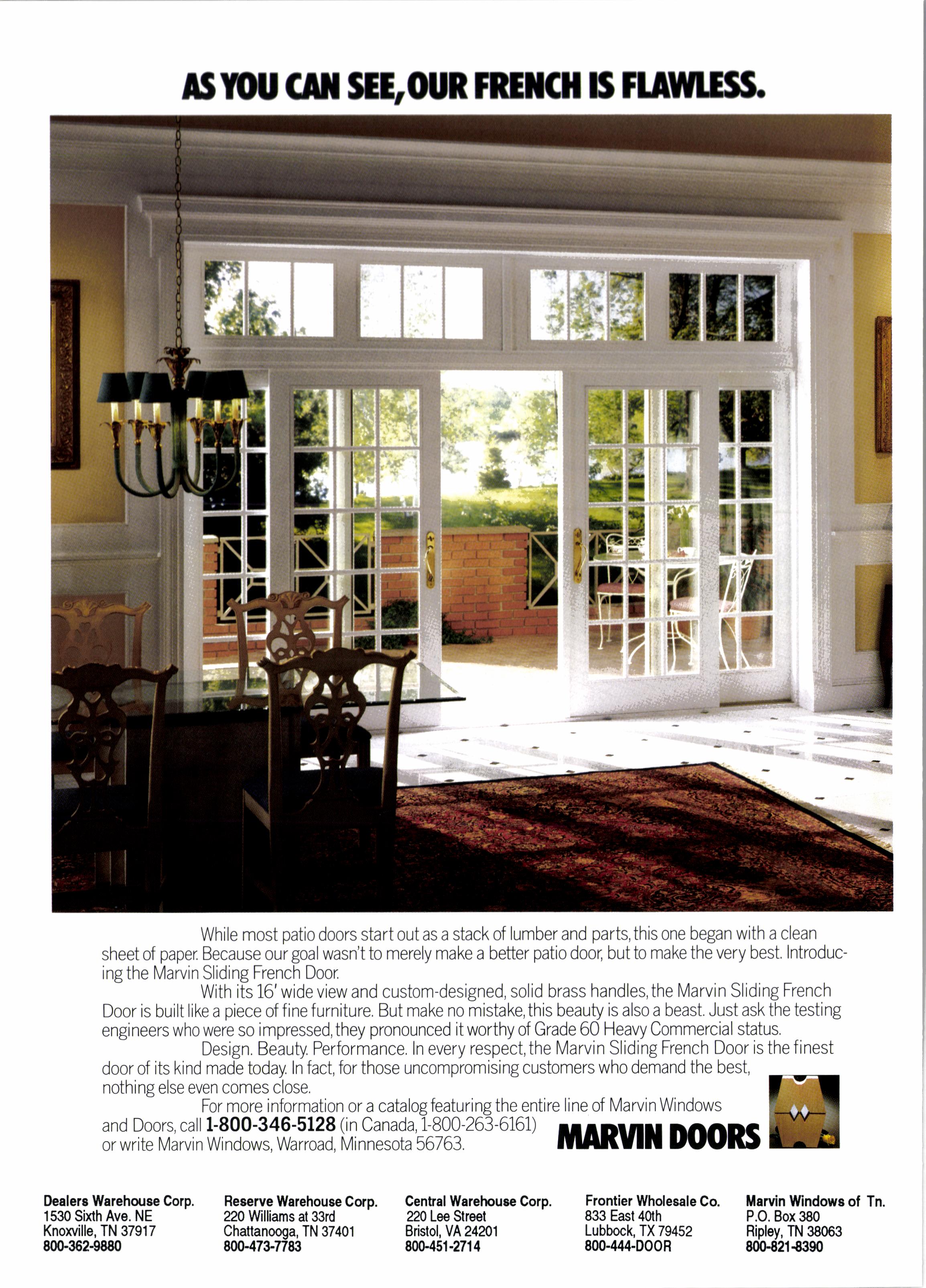 AS YOU CAN SEE, OUR FRENCH IS FLAWLESS.

While most patio doors start out as a stack of lumber and parts, this one began with a clean sheet of paper. Because our goal wasn't to merely make a better patio door, but to make the very best. Introducing the Marvin Sliding French Door.

With its 16' wide view and custom-designed, solid brass handles, the Marvin Sliding French Door is built like a piece of fine furniture. But make no mistake, this beauty is also a beast. Just ask the testing engineers who were so impressed, they pronounced it worthy of Grade 60 Heavy Commercial status.

Design. Beauty. Performance. In every respect, the Marvin Sliding French Door is the finest door of its kind made today. In fact, for those uncompromising customers who demand the best, nothing else even comes close.

For more information or a catalog featuring the entire line of Marvin Windows and Doors, call 1-800-346-5128 (in Canada, 1-800-263-6161) or write Marvin Windows, Warroad, Minnesota 56763.

MARVIN DOORS

Dealers Warehouse Corp.
1530 Sixth Ave. NE
Knoxville, TN 37917
800-362-9880

Reserve Warehouse Corp.
220 Williams at 33rd
Chattanooga, TN 37401
800-473-7783

Central Warehouse Corp.
220 Lee Street
Bristol, VA 24201
800-451-2714

Frontier Wholesale Co.
833 East 40th
Lubbock, TX 79452
800-444-DOOR

Marvin Windows of Tn.
P.O. Box 380
Ripley, TN 38063
800-821-8390